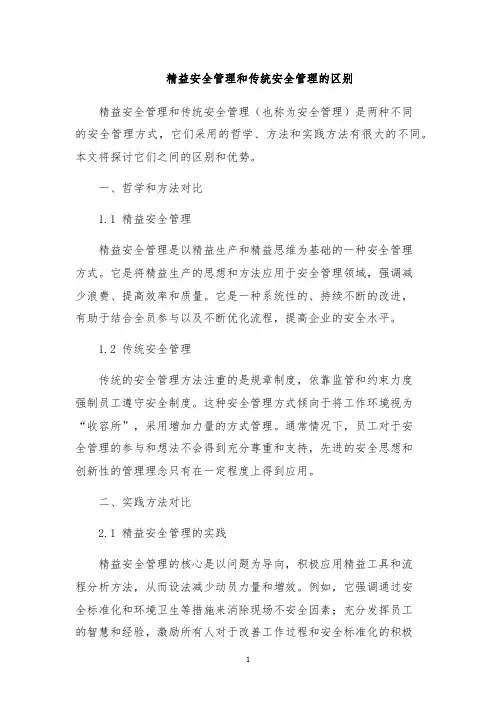 精益安全管理和传统安全管理的区别

精益安全管理和传统安全管理（也称为安全管理）是两种不同的安全管理方式，它们采用的哲学、方法和实践方法有很大的不同。本文将探讨它们之间的区别和优势。

一、哲学和方法对比

1.1 精益安全管理

精益安全管理是以精益生产和精益思维为基础的一种安全管理方式。它是将精益生产的思想和方法应用于安全管理领域，强调减少浪费、提高效率和质量。它是一种系统性的、持续不断的改进，有助于结合全员参与以及不断优化流程，提高企业的安全水平。

1.2 传统安全管理

传统的安全管理方法注重的是规章制度，依靠监管和约束力度强制员工遵守安全制度。这种安全管理方式倾向于将工作环境视为“收容所”，采用增加力量的方式管理。通常情况下，员工对于安全管理的参与和想法不会得到充分尊重和支持，先进的安全思想和创新性的管理理念只有在一定程度上得到应用。

二、实践方法对比

2.1 精益安全管理的实践

精益安全管理的核心是以问题为导向，积极应用精益工具和流程分析方法，从而设法减少动员力量和增效。例如，它强调通过安全标准化和环境卫生等措施来消除现场不安全因素；充分发挥员工的智慧和经验，激励所有人对于改善工作过程和安全标准化的积极

1